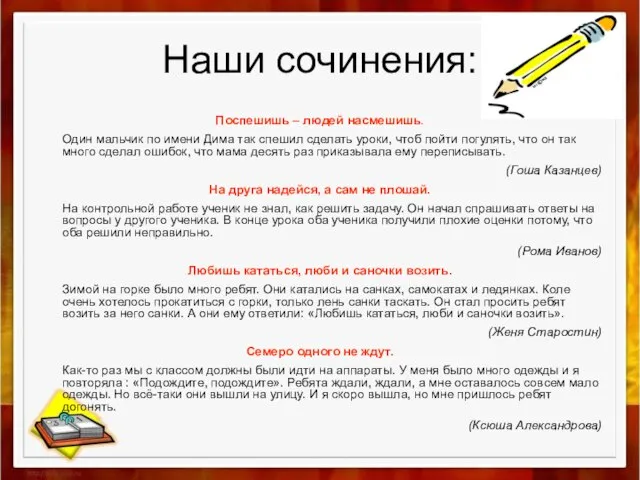 Наши сочинения:

Поспешишь – людей насмешишь.

Один мальчик по имени Дима так спешил сделать уроки, чтоб пойти погулять, что он так много сделал ошибок, что мама десять раз приказывала ему переписывать.

(Гоша Казанцев)

На друга надейся, а сам не плошай.

На контрольной работе ученик не знал, как решить задачу. Он начал спрашивать ответы на вопросы у другого ученика. В конце урока оба ученика получили плохие оценки потому, что оба решили неправильно.

(Рома Иванов)

Любишь кататься, люби и саночки возить.

Зимой на горке было много ребят. Они катались на санках, самокатах и ледянках. Коле очень хотелось прокатиться с горки, только лень санки таскать. Он стал просить ребят возить за него санки. А они ему ответили: «Любишь кататься, люби и саночки возить».

(Женя Старостин)

Семеро одного не ждут.

Как-то раз мы с классом должны были идти на аппараты. У меня было много одежды и я повторяла : «Подождите, подождите». Ребята ждали, ждали, а мне оставалось совсем мало одежды. Но всё-таки они вышли на улицу. И я скоро вышла, но мне пришлось ребят догонять.

(Ксюша Александрова)